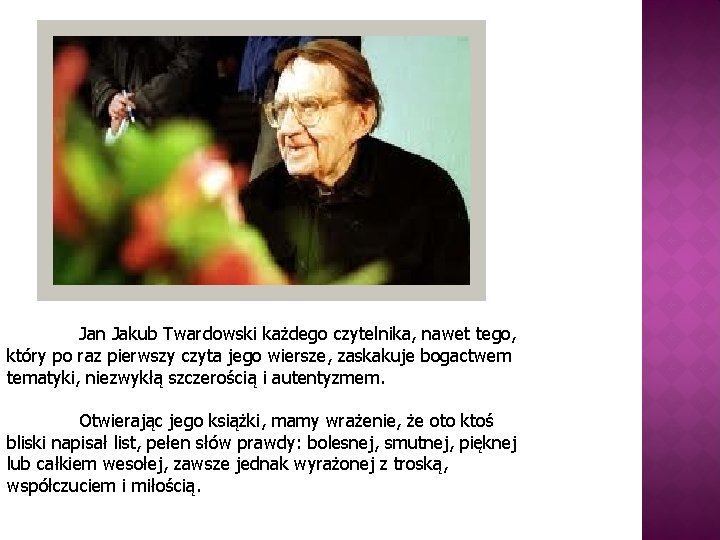 Jan Jakub Twardowski każdego czytelnika, nawet tego, który po raz pierwszy czyta jego wiersze, zaskakuje bogactwem tematyki, niezwykłą szczerością i autentyzmem.

Otwierając jego książki, mamy wrażenie, że oto ktoś bliski napisał list, pełen słów prawdy: bolesnej, smutnej, pięknej lub całkiem wesołej, zawsze jednak wyrażonej z troską, współczuciem i miłością.